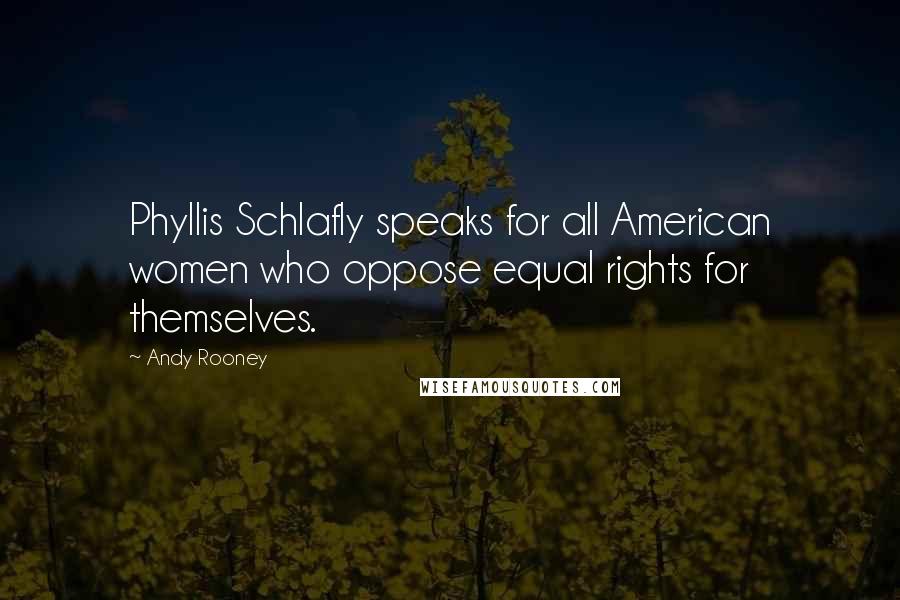 Phyllis Schlafly speaks for all American women who oppose equal rights for themselves.

~ Andy Rooney

WISEFAMOUSQUOTES.COM